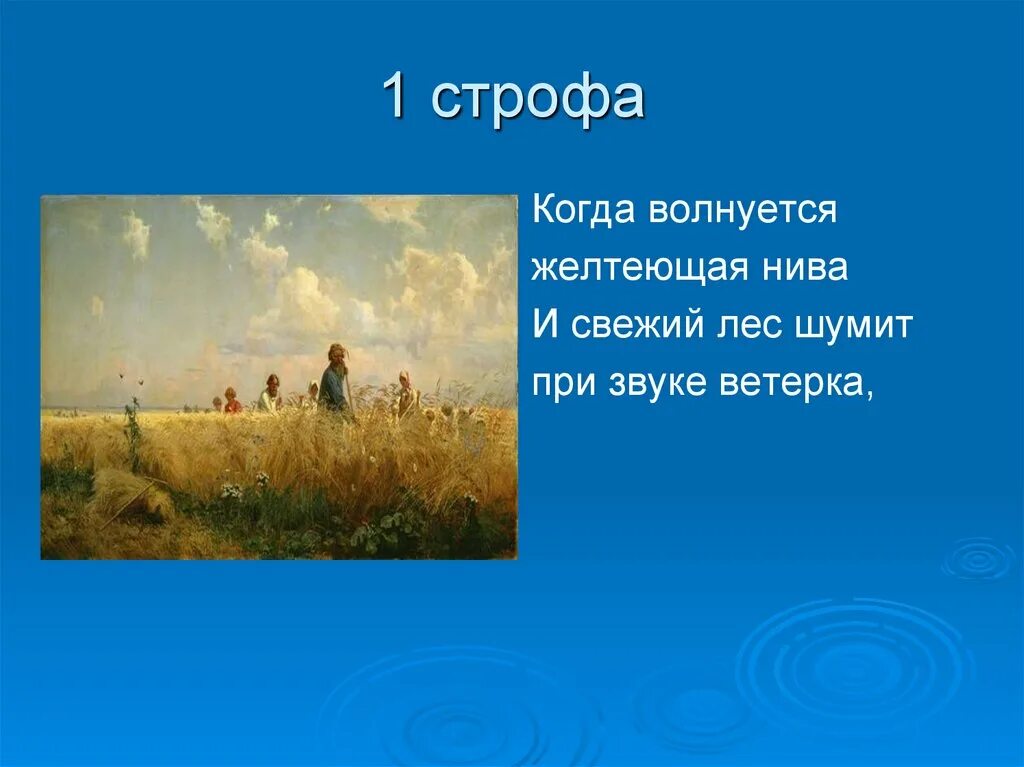 1 строфа

Когда волнуется
желтеющая нива
И свежий лес шумит
при звуке ветерка,